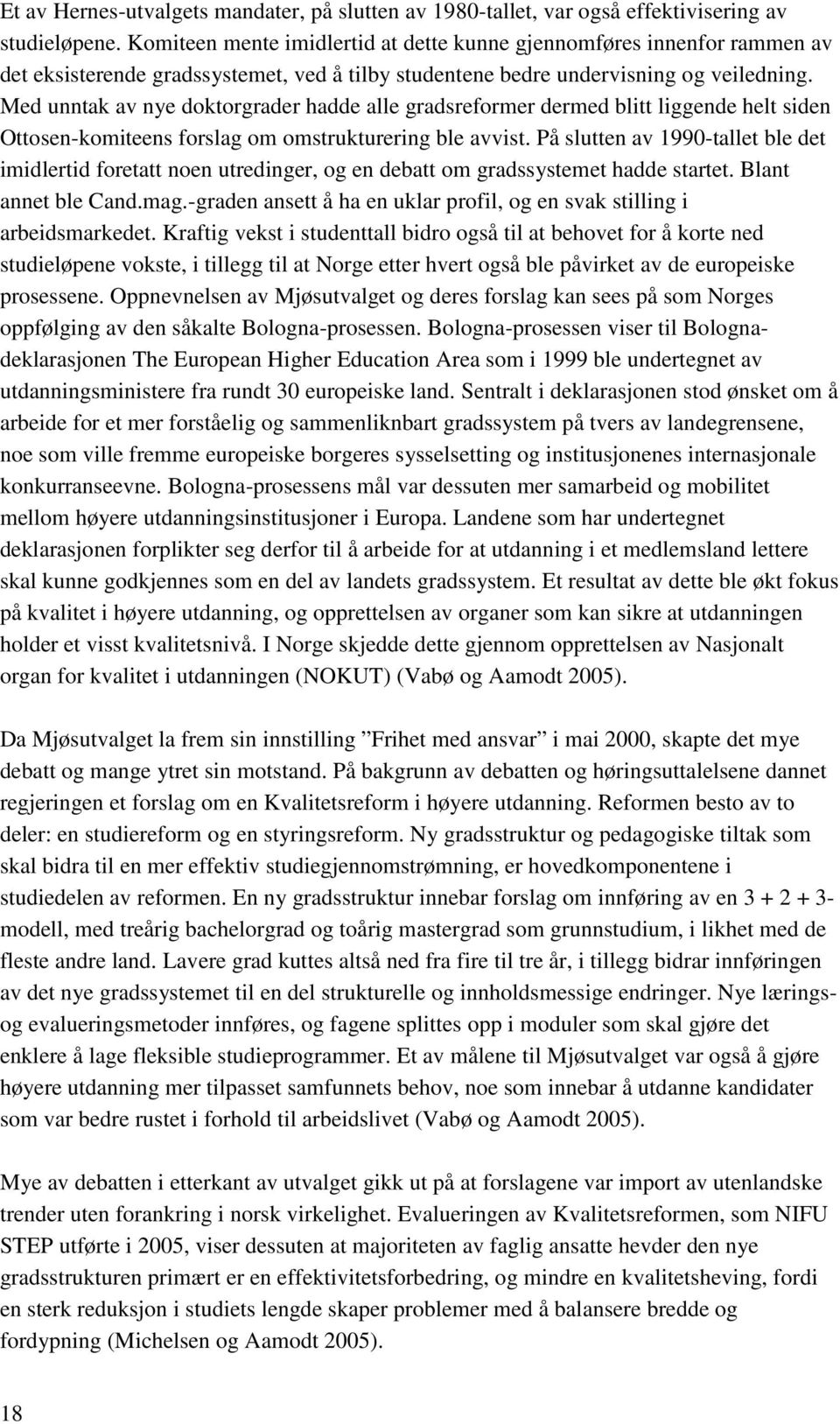 Et av Hernes-utvalgets mandater, på slutten av 1980-tallet, var også effektivisering av studieløpene. Komiteen mente imidlertid at dette kunne gjennomføres innenfor rammen av det eksisterende gradssystemet, ved å tilby studentene bedre undervisning og veiledning. Med unntak av nye doktorgrader hadde alle gradsreformer dermed blitt liggende helt siden Ottosen-komiteens forslag om omstrukturering ble avvist. På slutten av 1990-tallet ble det imidlertid foretatt noen utredinger, og en debatt om gradssystemet hadde startet. Blant annet ble Cand.mag.-graden ansett å ha en uklar profil, og en svak stilling i arbeidsmarkedet. Kraftig vekst i studenttall bidro også til at behovet for å korte ned studieløpene vokste, i tillegg til at Norge etter hvert også ble påvirket av de europeiske prosessene. Oppnevnelsen av Mjøsutvalget og deres forslag kan sees på som Norges oppfølging av den såkalte Bologna-prosessen. Bologna-prosessen viser til Bologna-deklarasjonen The European Higher Education Area som i 1999 ble undertegnet av utdanningsministere fra rundt 30 europeiske land. Sentralt i deklarasjonen stod ønsket om å arbeide for et mer forståelig og sammenliknbart gradssystem på tvers av landegrensene, noe som ville fremme europeiske borgeres sysselsetting og institusjonenes internasjonale konkurranseevne. Bologna-prosessens mål var dessuten mer samarbeid og mobilitet mellom høyere utdanningsinstitusjoner i Europa. Landene som har undertegnet deklarasjonen forplikter seg derfor til å arbeide for at utdanning i et medlemsland lettere skal kunne godkjennes som en del av landets gradssystem. Et resultat av dette ble økt fokus på kvalitet i høyere utdanning, og opprettelsen av organer som kan sikre at utdanningen holder et visst kvalitetsnivå. I Norge skjedde dette gjennom opprettelsen av Nasjonalt organ for kvalitet i utdanningen (NOKUT) (Vabø og Aamodt 2005).

Da Mjøsutvalget la frem sin innstilling ”Frihet med ansvar” i mai 2000, skapte det mye debatt og mange ytret sin motstand. På bakgrunn av debatten og høringsuttalelsene dannet regjeringen et forslag om en Kvalitetsreform i høyere utdanning. Reformen besto av to deler: en studiereform og en styringsreform. Ny gradsstruktur og pedagogiske tiltak som skal bidra til en mer effektiv studiegjennomstrømning, er hovedkomponentene i studiedelen av reformen. En ny gradsstruktur innebar forslag om innføring av en 3 + 2 + 3-modell, med treårig bachelorgrad og toårig mastergrad som grunnstudium, i likhet med de fleste andre land. Lavere grad kuttes altså ned fra fire til tre år, i tillegg bidrar innføringen av det nye gradssystemet til en del strukturelle og innholdsmessige endringer. Nye lærings- og evalueringsmetoder innføres, og fagene splittes opp i moduler som skal gjøre det enklere å lage fleksible studieprogrammer. Et av målene til Mjøsutvalget var også å gjøre høyere utdanning mer tilpasset samfunnets behov, noe som innebar å utdanne kandidater som var bedre rustet i forhold til arbeidslivet (Vabø og Aamodt 2005).

Mye av debatten i etterkant av utvalget gikk ut på at forslagene var import av utenlandske trender uten forankring i norsk virkelighet. Evalueringen av Kvalitetsreformen, som NIFU STEP utførte i 2005, viser dessuten at majoriteten av faglig ansatte hevder den nye gradsstrukturen primært er en effektivitetsforbedring, og mindre en kvalitetsheving, fordi en sterk reduksjon i studiets lengde skaper problemer med å balansere bredde og fordypning (Michelsen og Aamodt 2005).

18